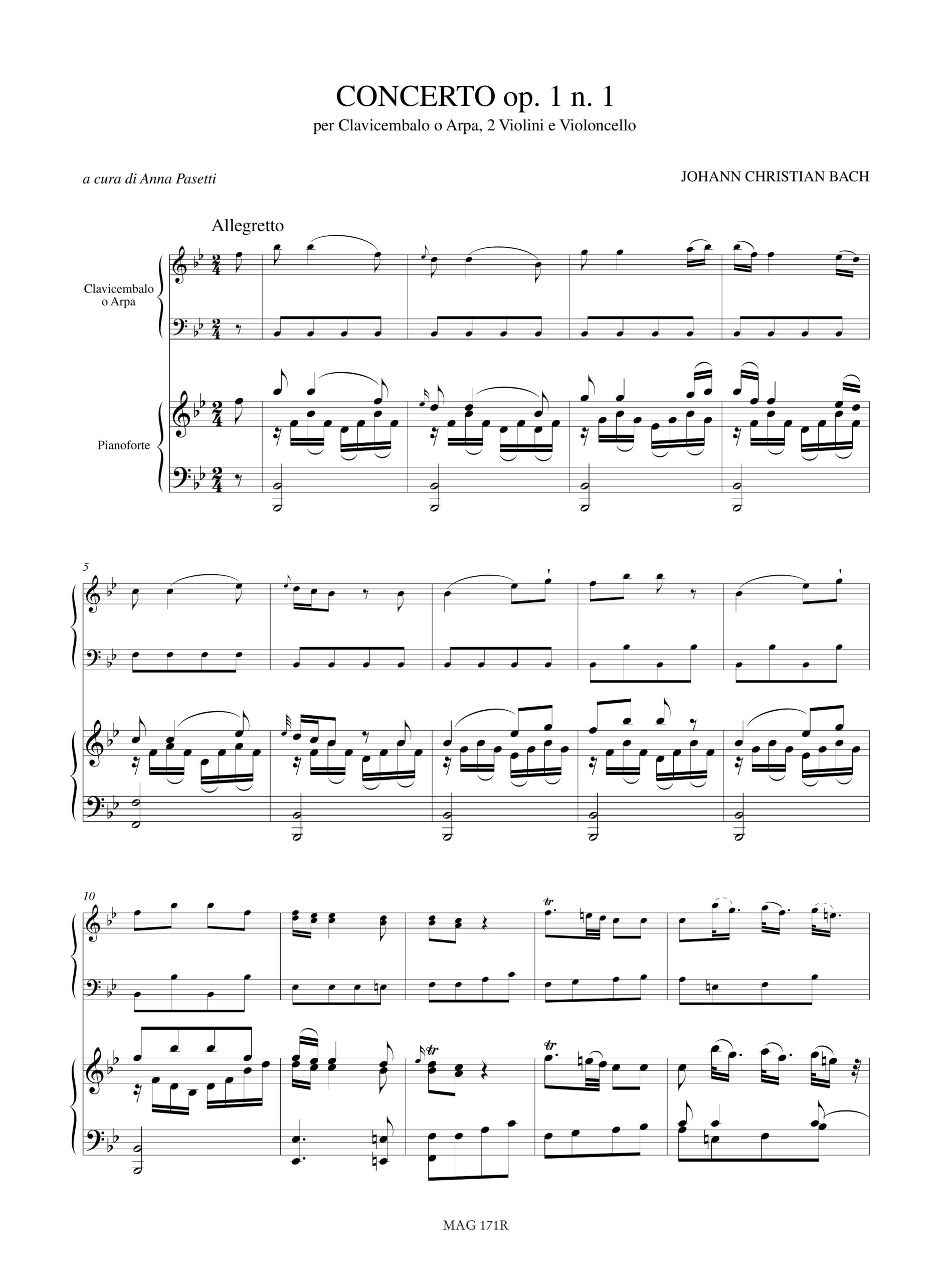 CONCERTO op. 1 n. 1
per Clavicembalo o Arpa, 2 Violini e Violoncello

a cura di Anna Pasetti

JOHANN CHRISTIAN BACH

Allegretto

Clavicembalo
o Arpa

Pianoforte

5

10

tr

tr

tr

MAG 171R